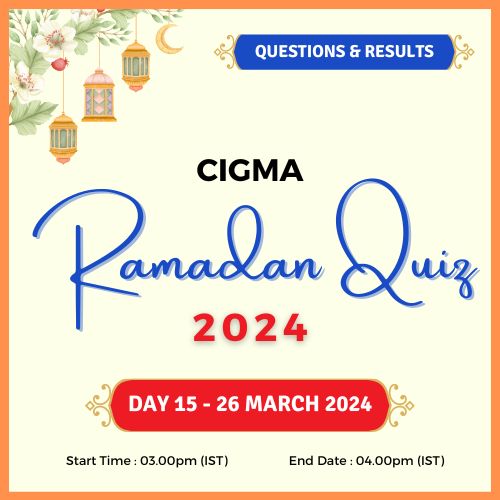 QUESTIONS & RESULTS

CIGMA

Ramadan Quiz

2024

DAY 15 - 26 MARCH 2024

Start Time : 03.00pm (IST)

End Date : 04.00pm (IST)